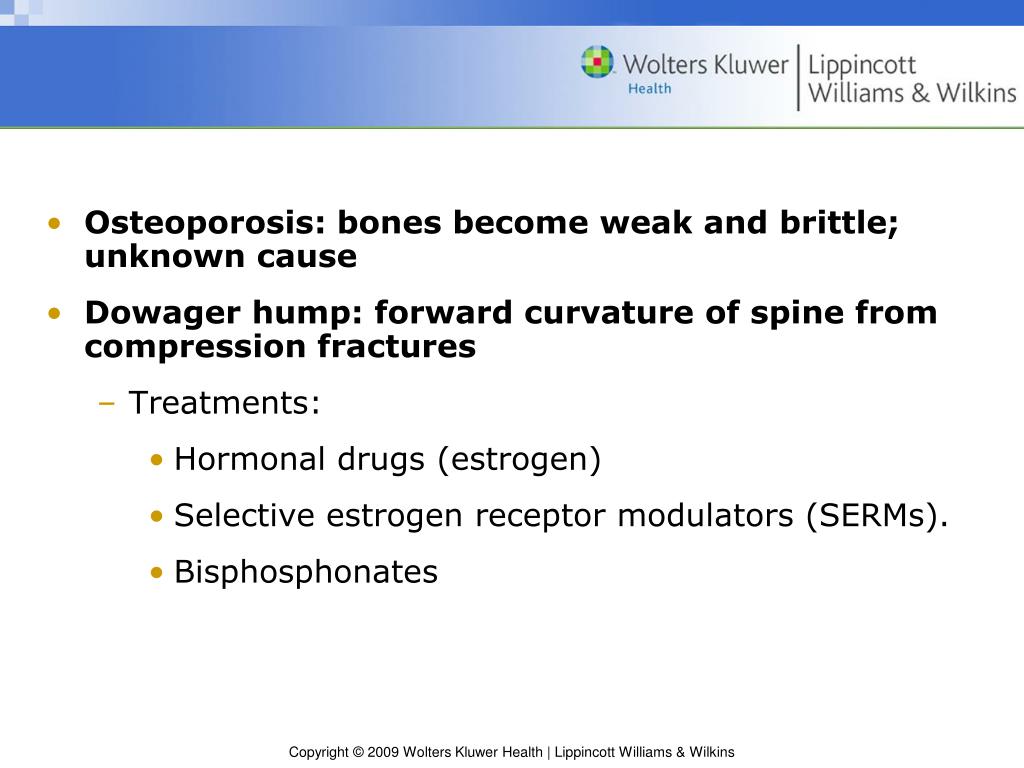 Wolters Kluwer Health | Lippincott Williams & Wilkins

• Osteoporosis: bones become weak and brittle; unknown cause

• Dowager hump: forward curvature of spine from compression fractures

– Treatments:

• Hormonal drugs (estrogen)

• Selective estrogen receptor modulators (SERMs).

• Bisphosphonates

Copyright © 2009 Wolters Kluwer Health | Lippincott Williams & Wilkins